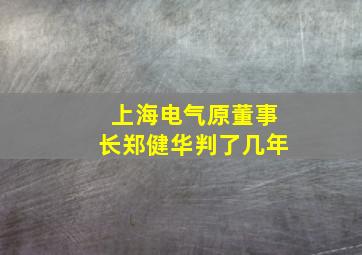 上海电气原董事长郑健华判了几年